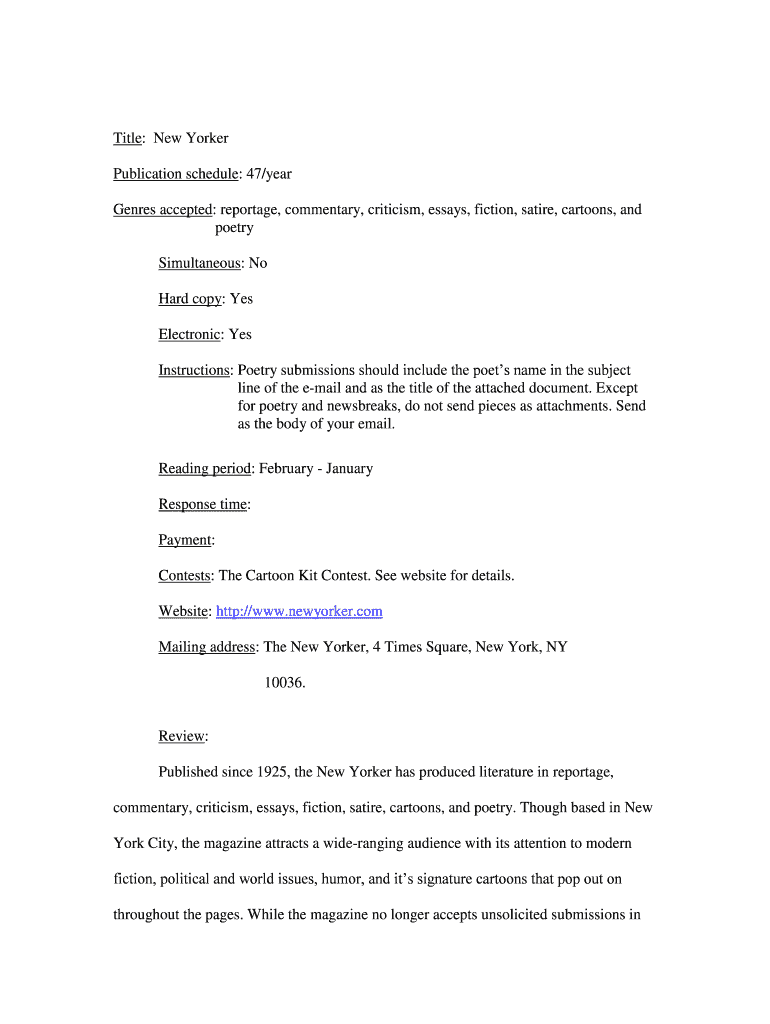 Title: New Yorker

Publication schedule: 47/year

Genres accepted: reportage, commentary, criticism, essays, fiction, satire, cartoons, and poetry

Simultaneous: No

Hard copy: Yes

Electronic: Yes

Instructions: Poetry submissions should include the poet's name in the subject line of the e-mail and as the title of the attached document. Except for poetry and newsbreaks, do not send pieces as attachments. Send as the body of your email.

Reading period: February - January

Response time:

Payment:

Contests: The Cartoon Kit Contest. See website for details.

Website: http://www.newyorker.com

Mailing address: The New Yorker, 4 Times Square, New York, NY 10036.

Review:

Published since 1925, the New Yorker has produced literature in reportage, commentary, criticism, essays, fiction, satire, cartoons, and poetry. Though based in New York City, the magazine attracts a wide-ranging audience with its attention to modern fiction, political and world issues, humor, and it's signature cartoons that pop out on throughout the pages. While the magazine no longer accepts unsolicited submissions in